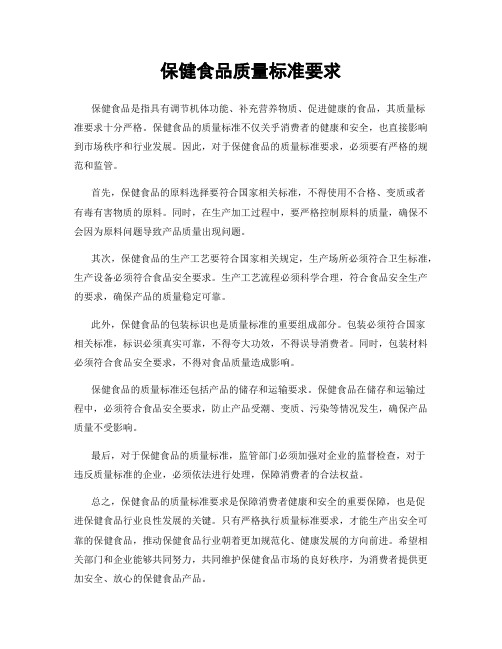 保健食品质量标准要求

保健食品是指具有调节机体功能、补充营养物质、促进健康的食品，其质量标准要求十分严格。保健食品的质量标准不仅关乎消费者的健康和安全，也直接影响到市场秩序和行业发展。因此，对于保健食品的质量标准要求，必须要有严格的规范和监管。

首先，保健食品的原料选择要符合国家相关标准，不得使用不合格、变质或者有毒有害物质的原料。同时，在生产加工过程中，要严格控制原料的质量，确保不会因为原料问题导致产品质量出现问题。

其次，保健食品的生产工艺要符合国家相关规定，生产场所必须符合卫生标准，生产设备必须符合食品安全要求。生产工艺流程必须科学合理，符合食品安全生产的要求，确保产品的质量稳定可靠。

此外，保健食品的包装标识也是质量标准的重要组成部分。包装必须符合国家相关标准，标识必须真实可靠，不得夸大功效，不得误导消费者。同时，包装材料必须符合食品安全要求，不得对食品质量造成影响。

保健食品的质量标准还包括产品的储存和运输要求。保健食品在储存和运输过程中，必须符合食品安全要求，防止产品受潮、变质、污染等情况发生，确保产品质量不受影响。

最后，对于保健食品的质量标准，监管部门必须加强对企业的监督检查，对于违反质量标准的企业，必须依法进行处理，保障消费者的合法权益。

总之，保健食品的质量标准要求是保障消费者健康和安全的重要保障，也是促进保健食品行业良性发展的关键。只有严格执行质量标准要求，才能生产出安全可靠的保健食品，推动保健食品行业朝着更加规范化、健康发展的方向前进。希望相关部门和企业能够共同努力，共同维护保健食品市场的良好秩序，为消费者提供更加安全、放心的保健食品产品。